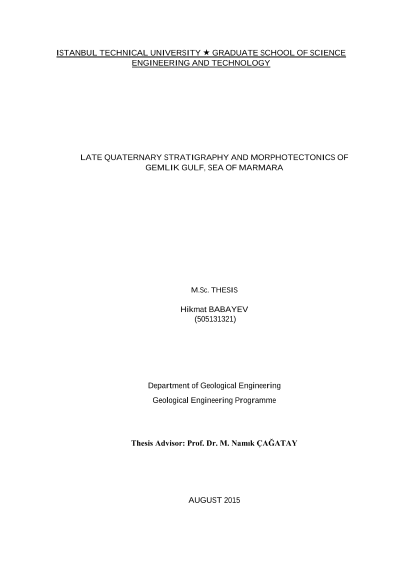 ISTANBUL TECHNICAL UNIVERSITY ★ GRADUATE SCHOOL OF SCIENCE ENGINEERING AND TECHNOLOGY

LATE QUATERNARY STRATIGRAPHY AND MORPHOTECTONICS OF GEMLIK GULF, SEA OF MARMARA

M.Sc. THESIS

Hikmat BABAYEV
(505131321)

Department of Geological Engineering

Geological Engineering Programme

Thesis Advisor: Prof. Dr. M. Namık ÇAĞATAY

AUGUST 2015